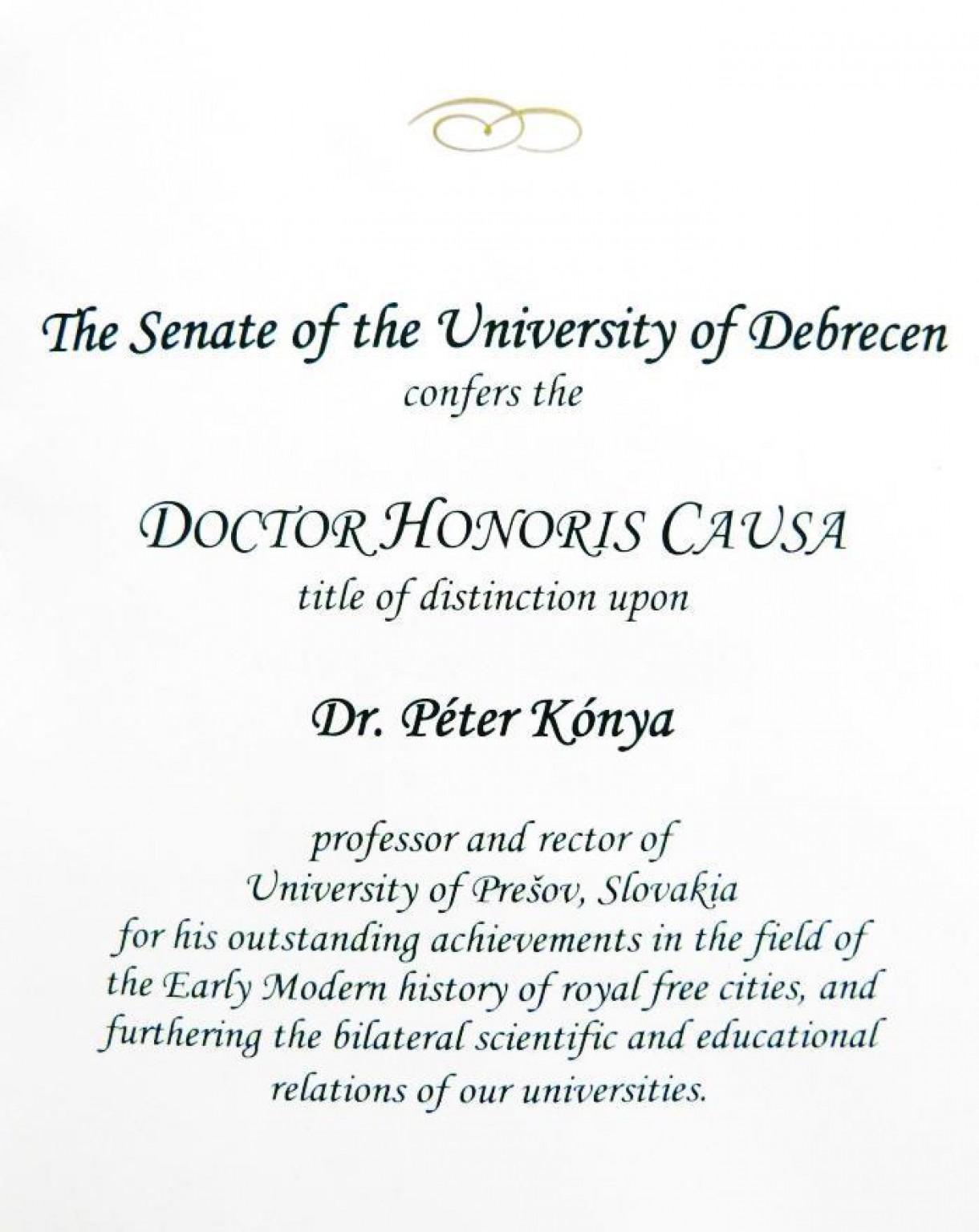 The Senate of the University of Debrecen
confers the

DOCTOR HONORIS CAUSA
title of distinction upon

Dr. Péter Kónya

professor and rector of
University of Prešov, Slovakia
for his outstanding achievements in the field of the Early Modern history of royal free cities, and furthering the bilateral scientific and educational relations of our universities.